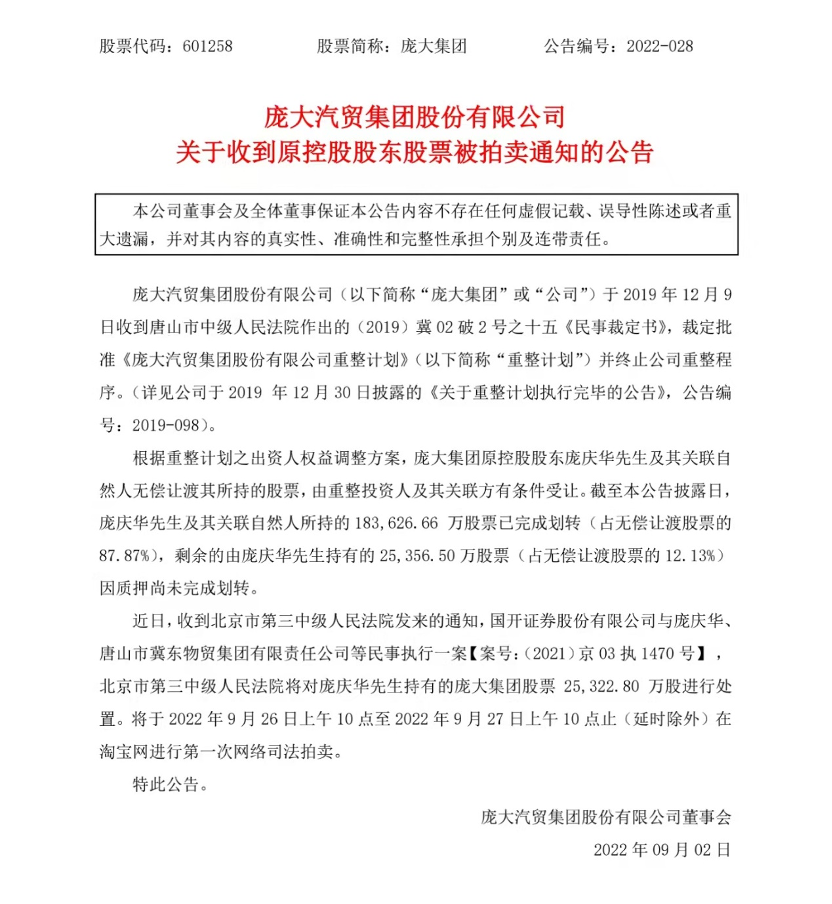 股票代码：601258　　股票简称：庞大集团　　公告编号：2022-028

庞大汽贸集团股份有限公司
关于收到原控股股东股票被拍卖通知的公告

本公司董事会及全体董事保证本公告内容不存在任何虚假记载、误导性陈述或者重大遗漏，并对其内容的真实性、准确性和完整性承担个别及连带责任。

庞大汽贸集团股份有限公司（以下简称“庞大集团”或“公司”）于 2019 年 12 月 9 日收到唐山市中级人民法院作出的（2019）冀 02 破 2 号之十五《民事裁定书》，裁定批准《庞大汽贸集团股份有限公司重整计划》（以下简称“重整计划”）并终止公司重整程序。（详见公司于 2019 年 12 月 30 日披露的《关于重整计划执行完毕的公告》，公告编号：2019-098）。

根据重整计划之出资人权益调整方案，庞大集团原控股股东庞庆华先生及其关联自然人无偿让渡其所持的股票，由重整投资人及其关联方有条件受让。截至本公告披露日，庞庆华先生及其关联自然人所持的 183,626.66 万股票已完成划转（占无偿让渡股票的 87.87%），剩余的由庞庆华先生持有的 25,356.50 万股票（占无偿让渡股票的 12.13%）因质押尚未完成划转。

近日，收到北京市第三中级人民法院发来的通知，国开证券股份有限公司与庞庆华、唐山市冀东物贸集团有限责任公司等民事执行一案【案号：（2021）京 03 执 1470 号】，北京市第三中级人民法院将对庞庆华先生持有的庞大集团股票 25,322.80 万股进行处置。将于 2022 年 9 月 26 日上午 10 点至 2022 年 9 月 27 日上午 10 点止（延时除外）在淘宝网进行第一次网络司法拍卖。

特此公告。

庞大汽贸集团股份有限公司董事会
2022 年 09 月 02 日